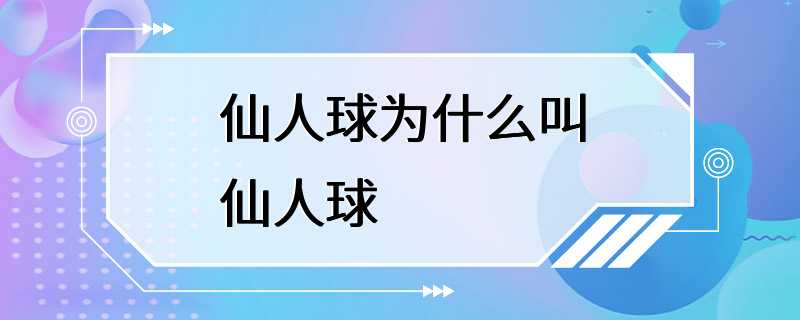 仙人球为什么叫仙人球